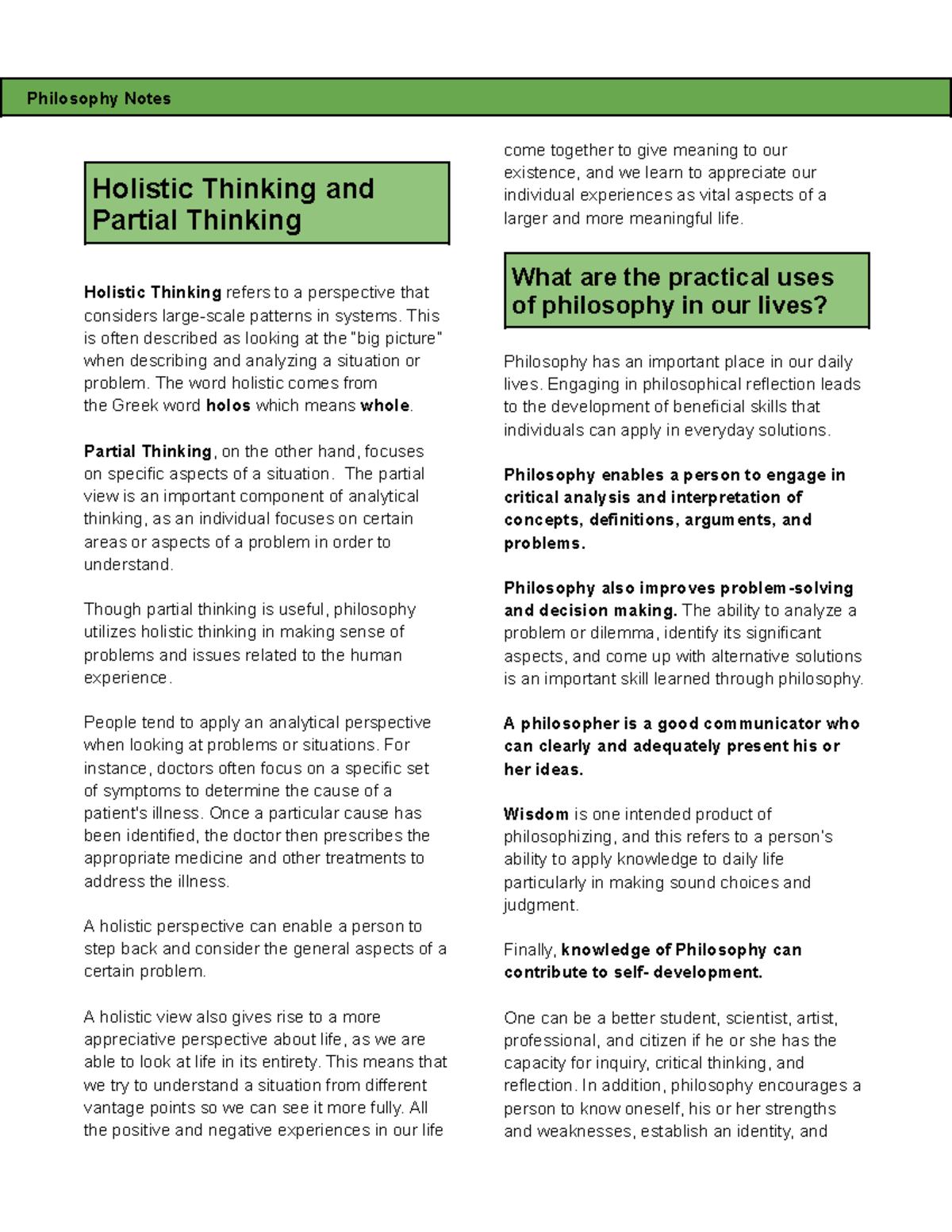 Philosophy Notes

Holistic Thinking and Partial Thinking

Holistic Thinking refers to a perspective that considers large-scale patterns in systems. This is often described as looking at the "big picture" when describing and analyzing a situation or problem. The word holistic comes from the Greek word holos which means whole.

Partial Thinking, on the other hand, focuses on specific aspects of a situation. The partial view is an important component of analytical thinking, as an individual focuses on certain areas or aspects of a problem in order to understand.

Though partial thinking is useful, philosophy utilizes holistic thinking in making sense of problems and issues related to the human experience.

People tend to apply an analytical perspective when looking at problems or situations. For instance, doctors often focus on a specific set of symptoms to determine the cause of a patient's illness. Once a particular cause has been identified, the doctor then prescribes the appropriate medicine and other treatments to address the illness.

A holistic perspective can enable a person to step back and consider the general aspects of a certain problem.

A holistic view also gives rise to a more appreciative perspective about life, as we are able to look at life in its entirety. This means that we try to understand a situation from different vantage points so we can see it more fully. All the positive and negative experiences in our life come together to give meaning to our existence, and we learn to appreciate our individual experiences as vital aspects of a larger and more meaningful life.

What are the practical uses of philosophy in our lives?

Philosophy has an important place in our daily lives. Engaging in philosophical reflection leads to the development of beneficial skills that individuals can apply in everyday solutions.

Philosophy enables a person to engage in critical analysis and interpretation of concepts, definitions, arguments, and problems.

Philosophy also improves problem-solving and decision making. The ability to analyze a problem or dilemma, identify its significant aspects, and come up with alternative solutions is an important skill learned through philosophy.

A philosopher is a good communicator who can clearly and adequately present his or her ideas.

Wisdom is one intended product of philosophizing, and this refers to a person's ability to apply knowledge to daily life particularly in making sound choices and judgment.

Finally, knowledge of Philosophy can contribute to self- development.

One can be a better student, scientist, artist, professional, and citizen if he or she has the capacity for inquiry, critical thinking, and reflection. In addition, philosophy encourages a person to know oneself, his or her strengths and weaknesses, establish an identity, and